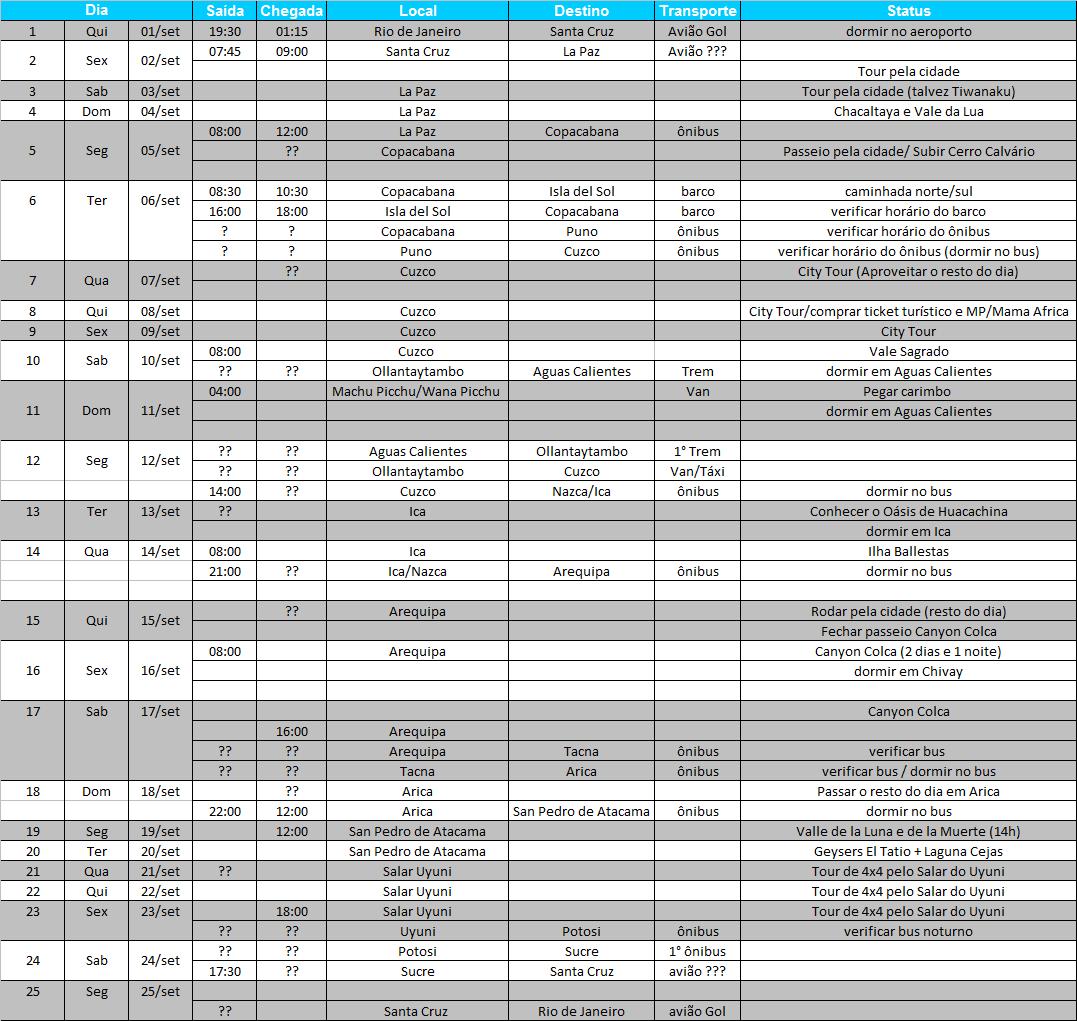 | Dia | | | Saída | Chegada | Local | Destino | Transporte | Status |
|---|---|---|---|---|---|---|---|---|
| 1 | Qui | 01/set | 19:30 | 01:15 | Rio de Janeiro | Santa Cruz | Avião Gol | dormir no aeroporto |
| 2 | Sex | 02/set | 07:45 | 09:00 | Santa Cruz | La Paz | Avião ??? | |
| | | | | | | | | Tour pela cidade |
| 3 | Sab | 03/set | | | La Paz | | | Tour pela cidade (talvez Tiwanaku) |
| 4 | Dom | 04/set | | | La Paz | | | Chacaltaya e Vale da Lua |
| 5 | Seg | 05/set | 08:00 | 12:00 | La Paz | Copacabana | ônibus | |
| | | | | ?? | Copacabana | | | Passeio pela cidade/ Subir Cerro Calvário |
| | | | | | | | | |
| 6 | Ter | 06/set | 08:30 | 10:30 | Copacabana | Isla del Sol | barco | caminhada norte/sul |
| | | | 16:00 | 18:00 | Isla del Sol | Copacabana | barco | verificar horário do barco |
| | | | ? | ? | Copacabana | Puno | ônibus | verificar horário do ônibus |
| | | | ? | ? | Puno | Cuzco | ônibus | verificar horário do ônibus (dormir no bus) |
| 7 | Qua | 07/set | | ?? | Cuzco | | | City Tour (Aproveitar o resto do dia) |
| | | | | | | | | |
| 8 | Qui | 08/set | | | Cuzco | | | City Tour/comprar ticket turístico e MP/Mama Africa |
| 9 | Sex | 09/set | | | Cuzco | | | City Tour |
| 10 | Sab | 10/set | 08:00 | | Cuzco | | | Vale Sagrado |
| | | | ?? | ?? | Ollantaytambo | Aguas Calientes | Trem | dormir em Aguas Calientes |
| 11 | Dom | 11/set | 04:00 | | Machu Picchu/Wana Picchu | | Van | Pegar carimbo |
| | | | | | | | | dormir em Aguas Calientes |
| | | | | | | | | |
| 12 | Seg | 12/set | ?? | ?? | Aguas Calientes | Ollantaytambo | 1° Trem | |
| | | | ?? | ?? | Ollantaytambo | Cuzco | Van/Táxi | |
| | | | 14:00 | ?? | Cuzco | Nazca/Ica | ônibus | dormir no bus |
| 13 | Ter | 13/set | ?? | | Ica | | | Conhecer o Oásis de Huacachina |
| | | | | | | | | dormir em Ica |
| 14 | Qua | 14/set | 08:00 | | Ica | | | Ilha Ballestas |
| | | | 21:00 | ?? | Ica/Nazca | Arequipa | ônibus | dormir no bus |
| | | | | | | | | |
| 15 | Qui | 15/set | | ?? | Arequipa | | | Rodar pela cidade (resto do dia) |
| | | | | | | | | Fechar passeio Canyon Colca |
| 16 | Sex | 16/set | 08:00 | | Arequipa | | | Canyon Colca (2 dias e 1 noite) |
| | | | | | | | | dormir em Chivay |
| | | | | | | | | |
| 17 | Sab | 17/set | | | | | | Canyon Colca |
| | | | | 16:00 | Arequipa | | | |
| | | | ?? | ?? | Arequipa | Tacna | ônibus | verificar bus |
| | | | ?? | ?? | Tacna | Arica | ônibus | verificar bus / dormir no bus |
| 18 | Dom | 18/set | | ?? | Arica | | | Passar o resto do dia em Arica |
| | | | 22:00 | 12:00 | Arica | San Pedro de Atacama | ônibus | dormir no bus |
| 19 | Seg | 19/set | | 12:00 | San Pedro de Atacama | | | Valle de la Luna e de la Muerte (14h) |
| 20 | Ter | 20/set | | | San Pedro de Atacama | | | Geysers El Tatio + Laguna Cejas |
| 21 | Qua | 21/set | ?? | | Salar Uyuni | | | Tour de 4x4 pelo Salar do Uyuni |
| 22 | Qui | 22/set | | | Salar Uyuni | | | Tour de 4x4 pelo Salar do Uyuni |
| 23 | Sex | 23/set | | 18:00 | Salar Uyuni | | | Tour de 4x4 pelo Salar do Uyuni |
| | | | ?? | ?? | Uyuni | Potosi | ônibus | verificar bus noturno |
| 24 | Sab | 24/set | ?? | ?? | Potosi | Sucre | 1° ônibus | |
| | | | 17:30 | ?? | Sucre | Santa Cruz | avião ??? | |
| 25 | Seg | 25/set | | | | | | |
| | | | ?? | | Santa Cruz | Rio de Janeiro | avião Gol | |